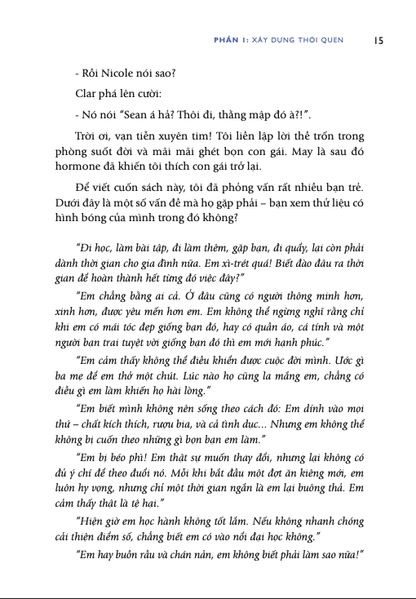 PHẦN 1: XÂY DỰNG THÓI QUEN 15

- Rồi Nicole nói sao?

Clar phá lên cười:

- Nó nói "Sean á hả? Thôi đi, thằng mập đó à?!".

Trời ơi, vạn tiễn xuyên tim! Tôi liền lập lời thề trốn trong phòng suốt đời và mãi mãi ghét bọn con gái. May là sau đó hormone đã khiến tôi thích con gái trở lại.

Để viết cuốn sách này, tôi đã phỏng vấn rất nhiều bạn trẻ. Dưới đây là một số vấn đề mà họ gặp phải – bạn xem thử liệu có hình bóng của mình trong đó không?

"Đi học, làm bài tập, đi làm thêm, gặp bạn, đi quẩy, lại còn phải dành thời gian cho gia đình nữa. Em xì-trét quá! Biết đào đâu ra thời gian để hoàn thành hết từng đó việc đây?"

"Em chẳng bằng ai cả. Ở đâu cũng có người thông minh hơn, xinh hơn, được yêu mến hơn em. Em không thể ngừng nghĩ rằng chỉ khi em có mái tóc đẹp giống bạn đó, hay có quần áo, cá tính và một người bạn trai tuyệt vời giống bạn đó thì em mới hạnh phúc."

"Em cảm thấy không thể điều khiển được cuộc đời mình. Ước gì ba mẹ để em thở một chút. Lúc nào họ cũng la mắng em, chẳng có điều gì em làm khiến họ hài lòng."

"Em biết mình không nên sống theo cách đó: Em dính vào mọi thứ – chất kích thích, rượu bia, và cả tình dục... Nhưng em không thể không bị cuốn theo những gì bọn bạn em làm."

"Em bị béo phì! Em thật sự muốn thay đổi, nhưng lại không có đủ ý chí để theo đuổi nó. Mỗi khi bắt đầu một đợt ăn kiêng mới, em luôn hy vọng, nhưng chỉ một thời gian ngắn là em lại buông thả. Em cảm thấy thật là tệ hại."

"Hiện giờ em học hành không tốt lắm. Nếu không nhanh chóng cải thiện điểm số, chẳng biết em có vào nổi đại học không."

"Em hay buồn rầu và chán nản, em không biết phải làm sao nữa!"